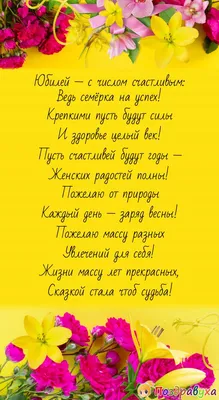 Юбилей — с числом счастливым:
Ведь семёрка на успех!
Крепкими пусть будут силы
И здоровье целый век!
Пусть счастливей будут годы —
Женских радостей полны!
Пожелаю от природы
Каждый день — заряд весны!
Пожелаю массу разных
Увлечений для себя!
Жизни массу лет прекрасных,
Сказкой стала чтоб судьба!

Поздравуха